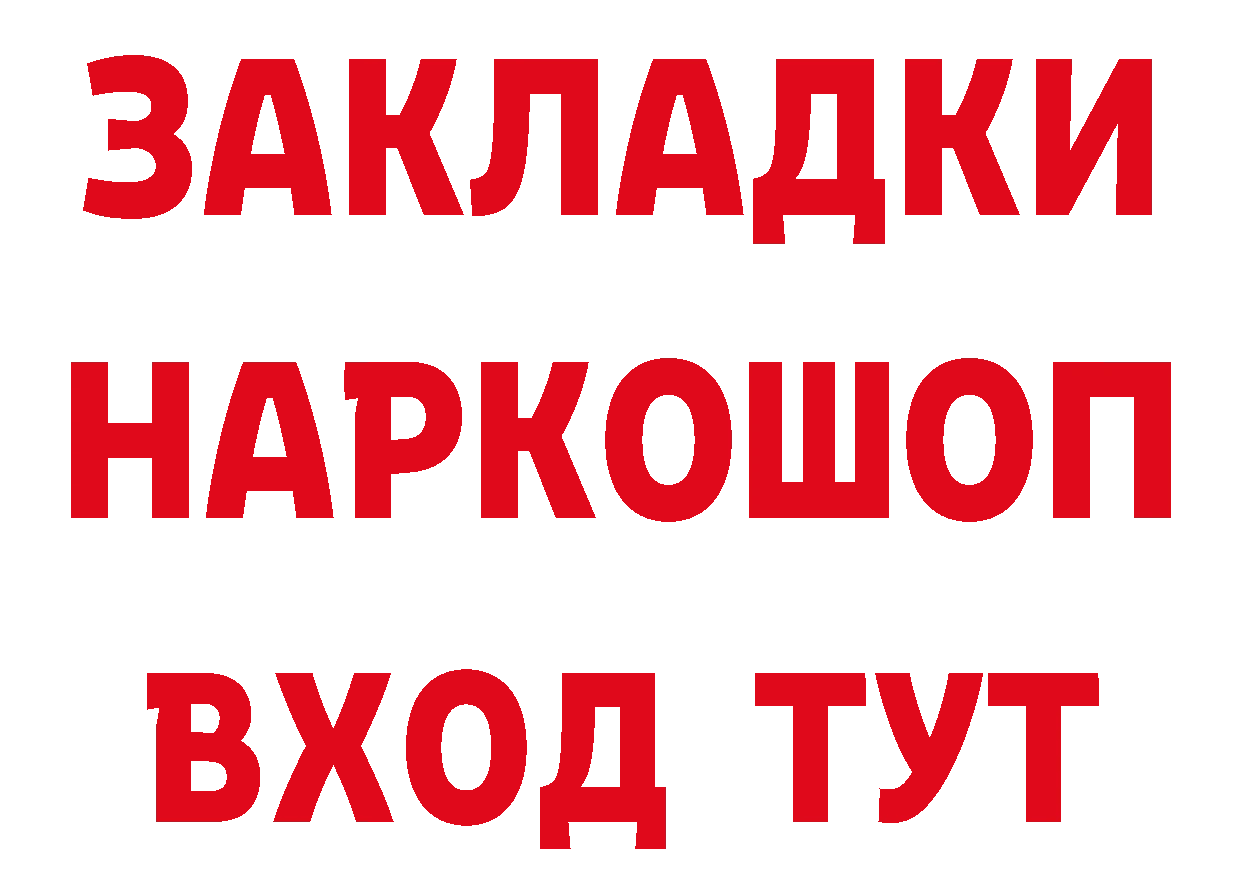 ЗАКЛАДКИ НАРКОШОП ВХОД ТУТ